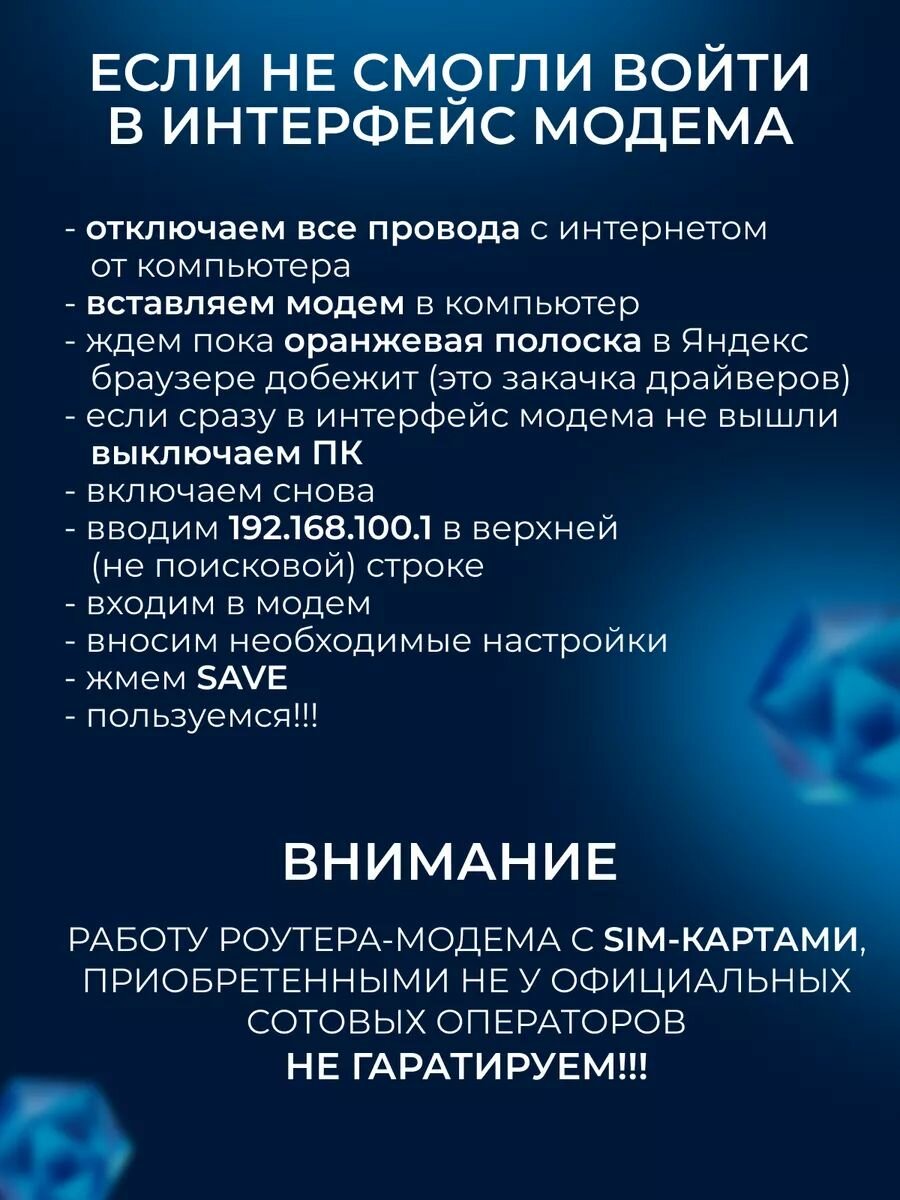 ЕСЛИ НЕ СМОГЛИ ВОЙТИ В ИНТЕРФЕЙС МОДЕМА

- отключаем все провода с интернетом от компьютера
- вставляем модем в компьютер
- ждем пока оранжевая полоска в Яндекс браузере добежит (это закачка драйверов)
- если сразу в интерфейс модема не вышли выключаем ПК
- включаем снова
- вводим 192.168.100.1 в верхней (не поисковой) строке
- входим в модем
- вносим необходимые настройки
- жмем SAVE
- пользуемся!!!

ВНИМАНИЕ

РАБОТУ РОУТЕРА-МОДЕМА С SIM-КАРТАМИ, ПРИОБРЕТЕННЫМИ НЕ У ОФИЦИАЛЬНЫХ СОТОВЫХ ОПЕРАТОРОВ НЕ ГАРАТИРУЕМ!!!